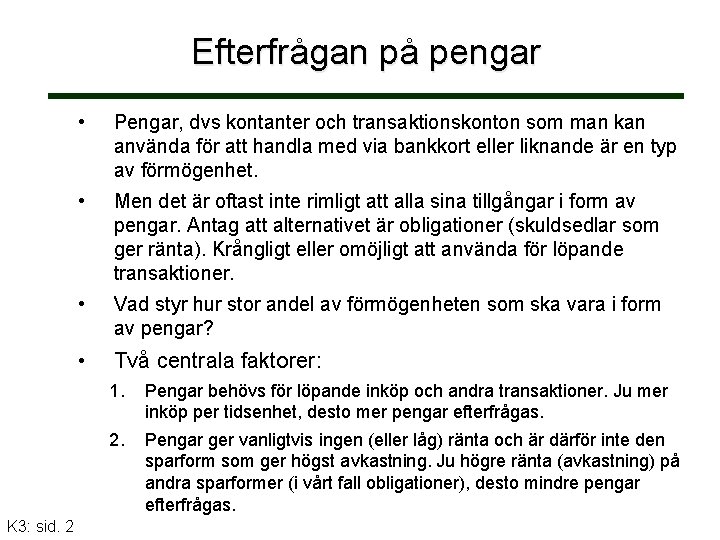 Efterfrågan på pengar

• Pengar, dvs kontanter och transaktionskonton som man kan använda för att handla med via bankkort eller liknande är en typ av förmögenhet.

• Men det är oftast inte rimligt att alla sina tillgångar i form av pengar. Antag att alternativet är obligationer (skuldsedlar som ger ränta). Krångligt eller omöjligt att använda för löpande transaktioner.

• Vad styr hur stor andel av förmögenheten som ska vara i form av pengar?

• Två centrala faktorer:

1. Pengar behövs för löpande inköp och andra transaktioner. Ju mer inköp per tidsenhet, desto mer pengar efterfrågas.

2. Pengar ger vanligtvis ingen (eller låg) ränta och är därför inte den sparform som ger högst avkastning. Ju högre ränta (avkastning) på andra sparformer (i vårt fall obligationer), desto mindre pengar efterfrågas.

K3: sid. 2